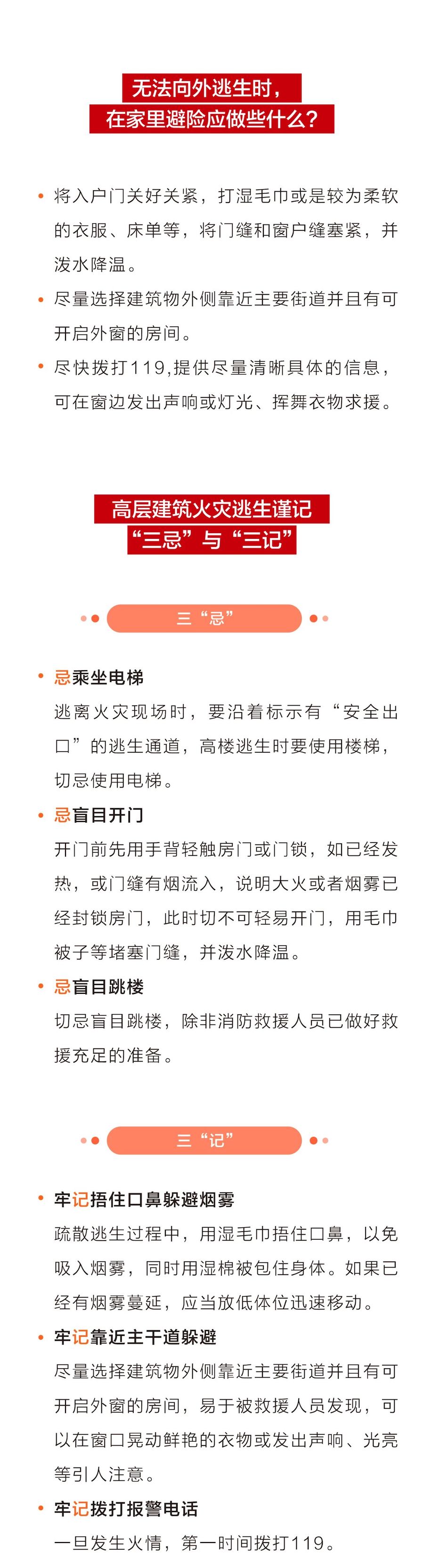 无法向外逃生时，
在家里避险应做些什么？

• 将入户门关好关紧，打湿毛巾或是较为柔软的衣服、床单等，将门缝和窗户缝塞紧，并泼水降温。
• 尽量选择建筑物外侧靠近主要街道并且有可开启外窗的房间。
• 尽快拨打119,提供尽量清晰具体的信息，可在窗边发出声响或灯光、挥舞衣物求援。

高层建筑火灾逃生谨记
“三忌”与“三记”

三“忌”

• 忌乘坐电梯
逃离火灾现场时，要沿着标示有“安全出口”的逃生通道，高楼逃生时要使用楼梯，切忌使用电梯。
• 忌盲目开门
开门前先用手背轻触房门或门锁，如已经发热，或门缝有烟流入，说明大火或者烟雾已经封锁房门，此时切不可轻易开门，用毛巾被子等堵塞门缝，并泼水降温。
• 忌盲目跳楼
切忌盲目跳楼，除非消防救援人员已做好救援充足的准备。

三“记”

• 牢记捂住口鼻躲避烟雾
疏散逃生过程中，用湿毛巾捂住口鼻，以免吸入烟雾，同时用湿棉被包住身体。如果已经有烟雾蔓延，应当放低体位迅速移动。
• 牢记靠近主干道躲避
尽量选择建筑物外侧靠近主要街道并且有可开启外窗的房间，易于被救援人员发现，可以在窗口晃动鲜艳的衣物或发出声响、光亮等引人注意。
• 牢记拨打报警电话
一旦发生火情，第一时间拨打119。